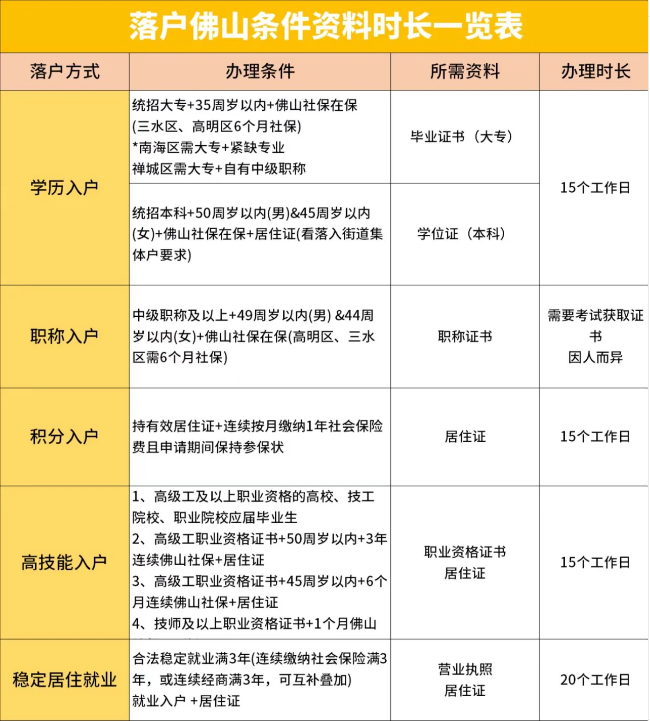 落户佛山条件资料时长一览表

| 落户方式 | 办理条件 | 所需资料 | 办理时长 |
|---|---|---|---|
| 学历入户 | 统招大专+35周岁以内+佛山社保在保 (三水区、高明区6个月社保) *南海区需大专+紧缺专业 禅城区需大专+自有中级职称 | 毕业证书（大专） | 15个工作日 |
| 学历入户 | 统招本科+50周岁以内(男)&45周岁以内(女)+佛山社保在保+居住证(看落入街道集体户要求) | 学位证（本科） | 15个工作日 |
| 职称入户 | 中级职称及以上+49周岁以内(男) &44周岁以内(女)+佛山社保在保(高明区、三水区需6个月社保) | 职称证书 | 需要考试获取证书 因人而异 |
| 积分入户 | 持有效居住证+连续按月缴纳1年社会保险费且申请期间保持参保状 | 居住证 | 15个工作日 |
| 高技能入户 | 1、高级工及以上职业资格的高校、技工院校、职业院校应届毕业生 2、高级工职业资格证书+50周岁以内+3年连续佛山社保+居住证 3、高级工职业资格证书+45周岁以内+6个月连续佛山社保+居住证 4、技师及以上职业资格证书+1个月佛山 | 职业资格证书 居住证 | 15个工作日 |
| 稳定居住就业 | 合法稳定就业满3年(连续缴纳社会保险满3年，或连续经商满3年，可互补叠加) 就业入户 +居住证 | 营业执照 居住证 | 20个工作日 |